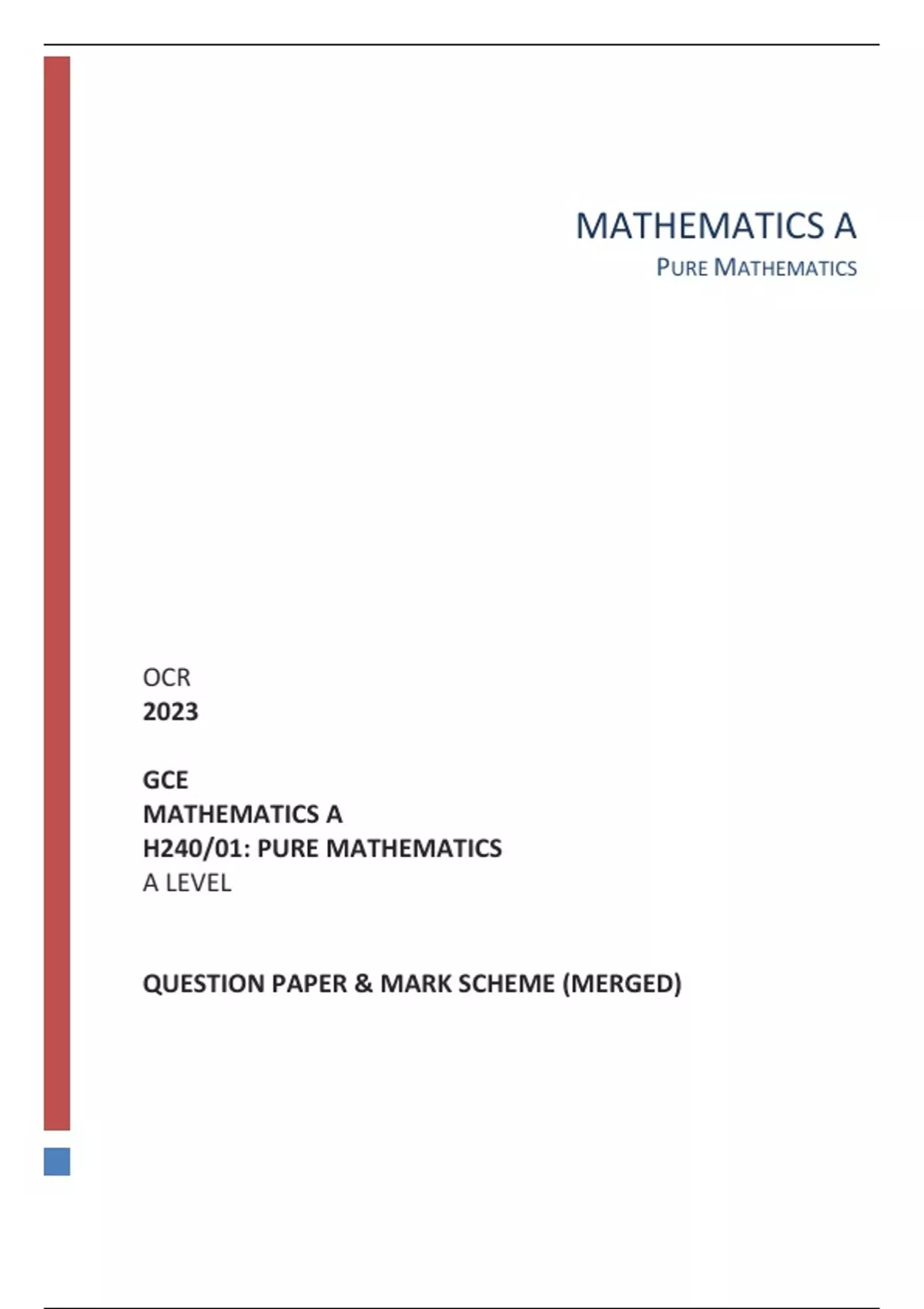 MATHEMATICS A
PURE MATHEMATICS

OCR
2023

GCE
MATHEMATICS A
H240/01: PURE MATHEMATICS
A LEVEL

QUESTION PAPER & MARK SCHEME (MERGED)